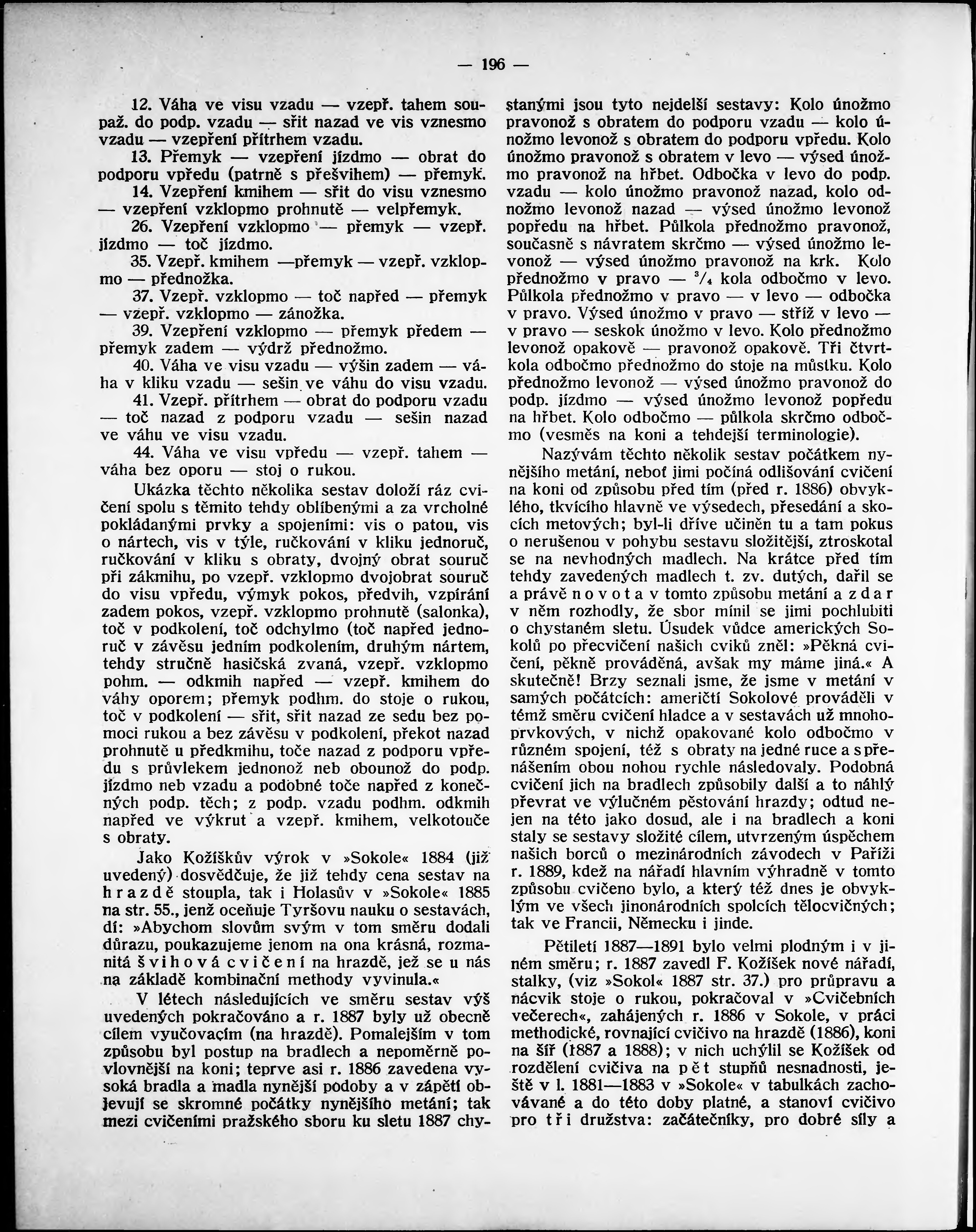 — 196 —

12. Váha ve visu vzadu — vzepř. tahem soupaž. do podp. vzadu — sřit nazad ve vis vznesmo vzadu — vzepření přítrhem vzadu.

13. Přemyk — vzepření jízdmo — obrat do podporu vpředu (patrně s přešvihem) — přemyk.

14. Vzepření kmihem — sřit do visu vznesmo — vzepření vzklopmo prohnutě — velpřemyk.

26. Vzepření vzklopmo — přemyk — vzepř. jízdmo — toč jízdmo.

35. Vzepř. kmihem —přemyk — vzepř. vzklopmo — přednožka.

37. Vzepř. vzklopmo — toč napřed — přemyk — vzepř. vzklopmo — zánožka.

39. Vzepření vzklopmo — přemyk předem — přemyk zadem — výdrž přednožmo.

40. Váha ve visu vzadu — výšin zadem — váha v kliku vzadu — sešin ve váhu do visu vzadu.

41. Vzepř. přítrhem — obrat do podporu vzadu — toč nazad z podporu vzadu — sešin nazad ve váhu ve visu vzadu.

44. Váha ve visu vpředu — vzepř. tahem — váha bez oporu — stoj o rukou.

Ukázka těchto několika sestav doloží ráz cvičení spolu s těmito tehdy oblíbenými a za vrcholné pokládanými prvky a spojeními: vis o patou, vis o nártech, vis v týle, ručkování v kliku jednoruč, ručkování v kliku s obraty, dvojný obrat souruč při zákmihu, po vzepř. vzklopmo dvojobrat souruč do visu vpředu, výmyk pokos, předvih, vzpírání zadem pokos, vzepř. vzklopmo prohnutě (salonka), toč v podkolení, toč odchylmo (toč napřed jednoruč v závěsu jedním podkolením, druhým nártem, tehdy stručně hasičská zvaná, vzepř. vzklopmo pohm. — odkmih napřed — vzepř. kmihem do váhy oporem; přemyk podhm. do stoje o rukou, toč v podkolení — sřit, sřit nazad ze sedu bez pomoci rukou a bez závěsu v podkolení, překot nazad prohnutě u předkmihu, toče nazad z podporu vpředu s průvlekem jednonož neb obounož do podp. jízdmo neb vzadu a podobné toče napřed z konečných podp. těch; z podp. vzadu podhm. odkmih napřed ve výkrut a vzepř. kmihem, velkotouče s obraty.

Jako Kožíškův výrok v »Sokole« 1884 (již uvedený) dosvědčuje, že již tehdy cena sestav na hrazdě stoupla, tak i Holasův v »Sokole« 1885 na str. 55., jenž oceňuje Tyršovu nauku o sestavách, dí: »Abychom slovům svým v tom směru dodali důrazu, poukazujeme jenom na ona krásná, rozmanitá švihová cvičení na hrazdě, jež se u nás na základě kombinační methody vyvinula.«

V létech následujících ve směru sestav výš uvedených pokračováno a r. 1887 byly už obecně cílem vyučovacím (na hrazdě). Pomalejším v tom způsobu byl postup na bradlech a nepoměrně povlovnější na koni; teprve asi r. 1886 zavedena vysoká bradla a madla nynější podoby a v zápětí objevují se skromné počátky nynějšího metání; tak mezi cvičeními pražského sboru ku sletu 1887 chystanými jsou tyto nejdelší sestavy: Kolo únožmo pravonož s obratem do podporu vzadu — kolo únožmo levonož s obratem do podporu vpředu. Kolo únožmo pravonož s obratem v levo — výsed únožmo pravonož na hřbet. Odbočka v levo do podp. vzadu — kolo únožmo pravonož nazad, kolo odnožmo levonož nazad — výsed únožmo levonož popředu na hřbet. Půlkola přednožmo pravonož, současně s návratem skrčmo — výsed únožmo levonož — výsed únožmo pravonož na krk. Kolo přednožmo v pravo — $^3/_4$ kola odbočmo v levo. Půlkola přednožmo v pravo — v levo — odbočka v pravo. Výsed únožmo v pravo — stříž v levo — v pravo — seskok únožmo v levo. Kolo přednožmo levonož opakově — pravonož opakově. Tři čtvrtkola odbočmo přednožmo do stoje na můstku. Kolo přednožmo levonož — výsed únožmo pravonož do podp. jízdmo — výsed únožmo levonož popředu na hřbet. Kolo odbočmo — půlkola skrčmo odbočmo (vesměs na koni a tehdejší terminologie).

Nazývám těchto několik sestav počátkem nynějšího metání, neboť jimi počíná odlišování cvičení na koni od způsobu před tím (před r. 1886) obvyklého, tkvícího hlavně ve výsedech, přesedání a skocích metových; byl-li dříve učiněn tu a tam pokus o nerušenou v pohybu sestavu složitější, ztroskotal se na nevhodných madlech. Na krátce před tím tehdy zavedených madlech t. zv. dutých, dařil se a právě novota v tomto způsobu metání a zdar v něm rozhodly, že sbor mínil se jimi pochlubiti o chystaném sletu. Úsudek vůdce amerických Sokolů po přecvičení našich cviků zněl: »Pěkná cvičení, pěkně prováděná, avšak my máme jiná.« A skutečně! Brzy seznali jsme, že jsme v metání v samých počátcích: američtí Sokolové prováděli v témž směru cvičení hladce a v sestavách už mnohoprvkových, v nichž opakované kolo odbočmo v různém spojení, též s obraty na jedné ruce a s přenášením obou nohou rychle následovaly. Podobná cvičení jich na bradlech způsobily další a to náhlý převrat ve výlučném pěstování hrazdy; odtud nejen na této jako dosud, ale i na bradlech a koni staly se sestavy složité cílem, utvrzeným úspěchem našich borců o mezinárodních závodech v Paříži r. 1889, kdež na nářadí hlavním výhradně v tomto způsobu cvičeno bylo, a který též dnes je obvyklým ve všech jinonárodních spolcích tělocvičných; tak ve Francii, Německu i jinde.

Pětiletí 1887—1891 bylo velmi plodným i v jiném směru; r. 1887 zavedl F. Kožíšek nové nářadí, stalky, (viz »Sokol« 1887 str. 37.) pro průpravu a nácvik stoje o rukou, pokračoval v »Cvičebních večerech«, zahájených r. 1886 v Sokole, v práci methodické, rovnající cvičivo na hrazdě (1886), koni na šíř (1887 a 1888); v nich uchýlil se Kožíšek od rozdělení cvičiva na pět stupňů nesnadnosti, ještě v l. 1881—1883 v »Sokole« v tabulkách zachovávané a do této doby platné, a stanoví cvičivo pro tři družstva: začátečníky, pro dobré síly a